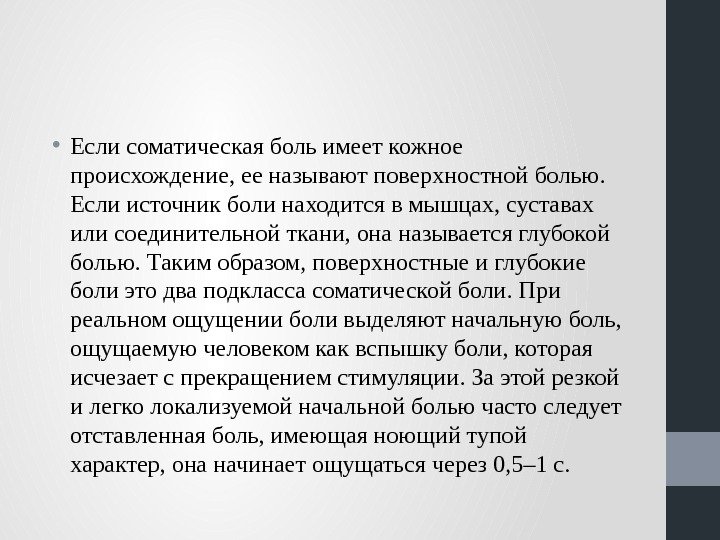 • Если соматическая боль имеет кожное происхождение, ее называют поверхностной болью. Если источник боли находится в мышцах, суставах или соединительной ткани, она называется глубокой болью. Таким образом, поверхностные и глубокие боли это два подкласса соматической боли. При реальном ощущении боли выделяют начальную боль, ощущаемую человеком как вспышку боли, которая исчезает с прекращением стимуляции. За этой резкой и легко локализуемой начальной болью часто следует отставленная боль, имеющая ноющий тупой характер, она начинает ощущаться через 0,5–1 с.